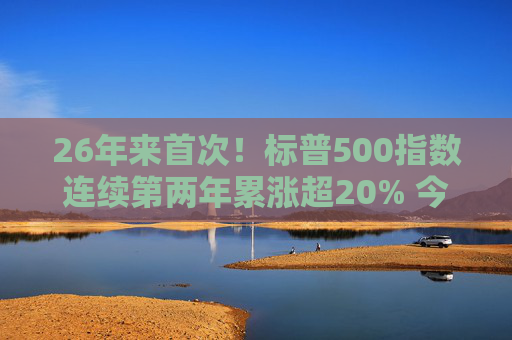 26年来首次！标普500指数连续第两年累涨超20% 今